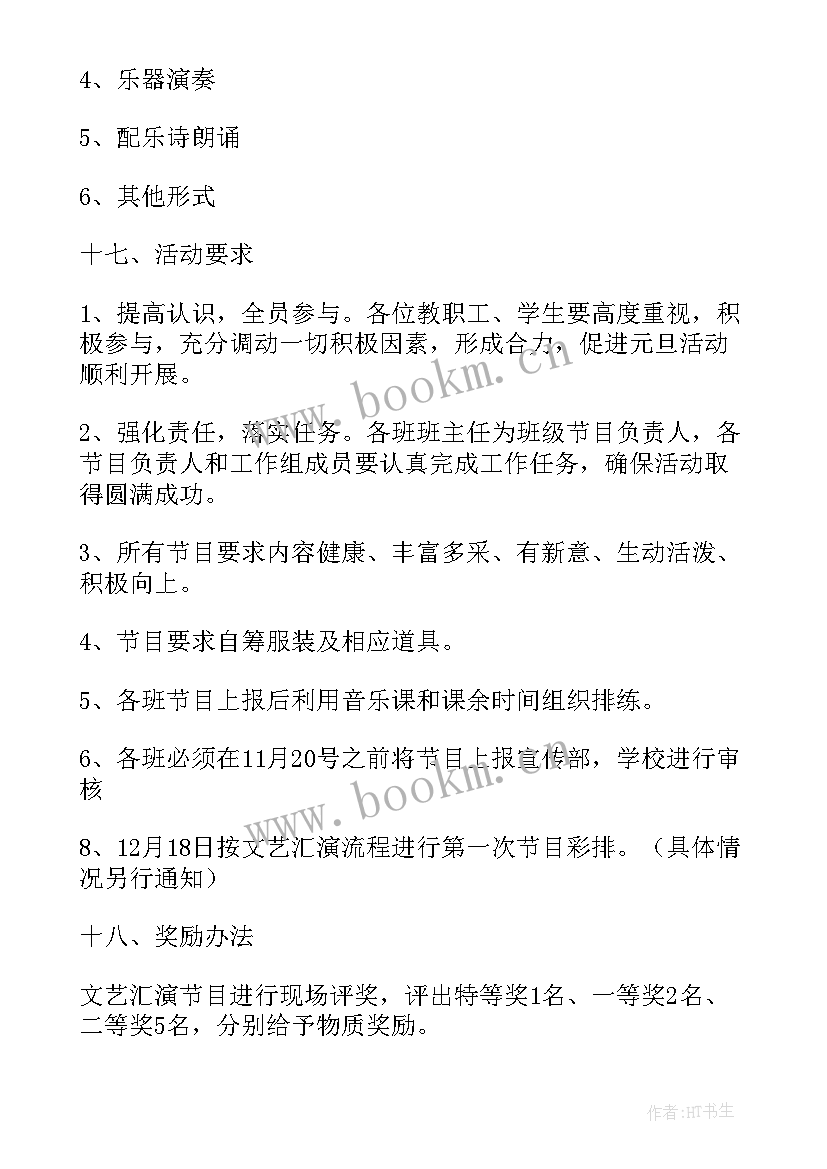 4、乐器演奏

5、配乐诗朗诵

6、其他形式

十七、活动要求

1、提高认识，全员参与。各位教职工、学生要高度重视，积极参与，充分调动一切积极因素，形成合力，促进元旦活动顺利开展。

2、强化责任，落实任务。各班班主任为班级节目负责人，各节目负责人和工作组成员要认真完成工作任务，确保活动取得圆满成功。

3、所有节目要求内容健康、丰富多采、有新意、生动活泼、积极向上。

4、节目要求自筹服装及相应道具。

5、各班节目上报后利用音乐课和课余时间组织排练。

6、各班必须在11月20号之前将节目上报宣传部，学校进行审核

8、12月18日按文艺汇演流程进行第一次节目彩排。（具体情况另行通知）

十八、奖励办法

文艺汇演节目进行现场评奖，评出特等奖1名、一等奖2名、二等奖5名，分别给予物质奖励。

www.bookm.cn

www.bookm.cn

作者:HT书生